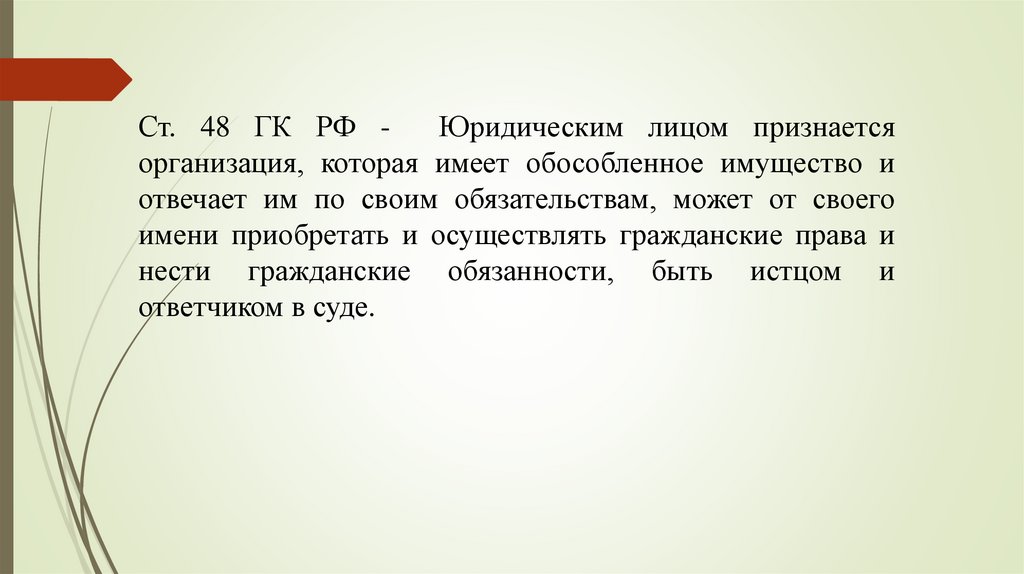 Ст. 48 ГК РФ - Юридическим лицом признается организация, которая имеет обособленное имущество и отвечает им по своим обязательствам, может от своего имени приобретать и осуществлять гражданские права и нести гражданские обязанности, быть истцом и ответчиком в суде.